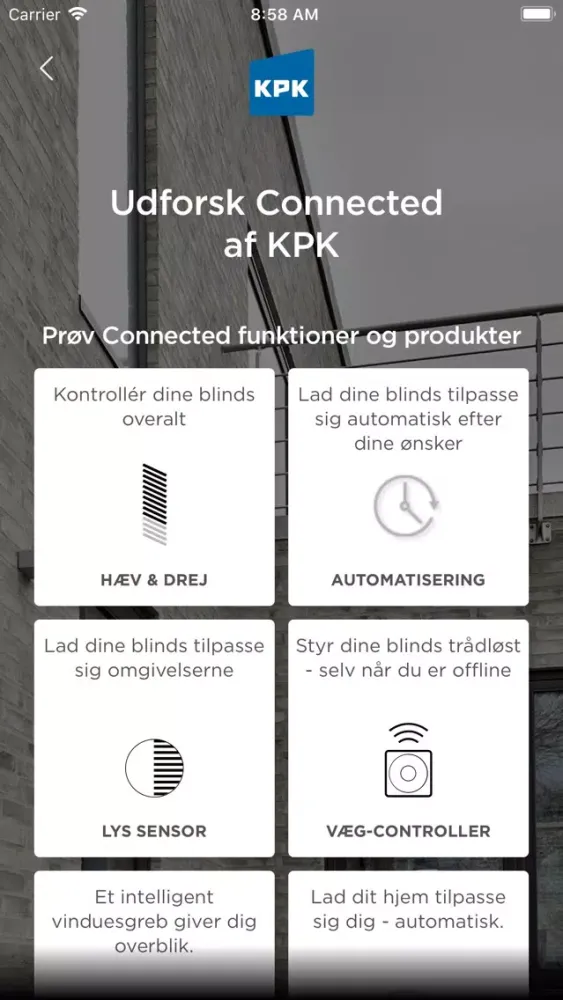 Carrier 8:58 AM

KPK

Udforsk Connected af KPK

Prøv Connected funktioner og produkter

Kontrollér dine blinds overalt

HÆV & DREJ

Lad dine blinds tilpasse sig automatisk efter dine ønsker

AUTOMATISERING

Lad dine blinds tilpasse sig omgivelserne

LYS SENSOR

Styr dine blinds trådløst - selv når du er offline

VÆG-CONTROLLER

Et intelligent vinduesgreb giver dig overblik.

Lad dit hjem tilpasse sig dig - automatisk.